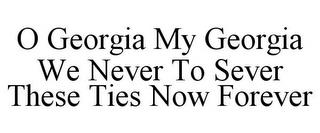 O Georgia My Georgia
We Never To Sever
These Ties Now Forever